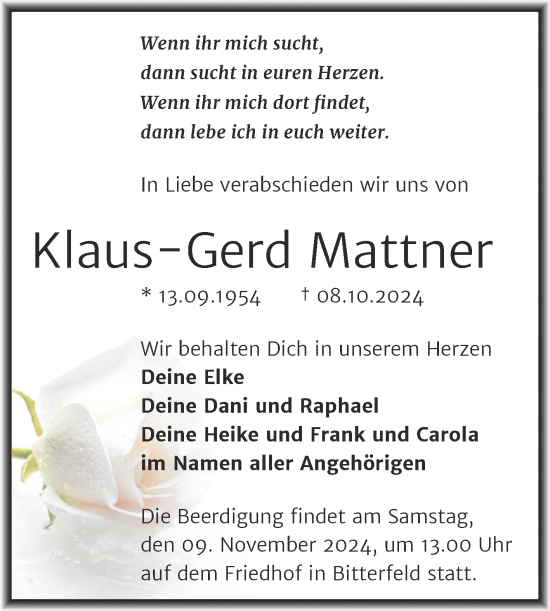 Wenn ihr mich sucht,
dann sucht in euren Herzen.
Wenn ihr mich dort findet,
dann lebe ich in euch weiter.

In Liebe verabschieden wir uns von

Klaus-Gerd Mattner

* 13.09.1954 † 08.10.2024

Wir behalten Dich in unserem Herzen
Deine Elke
Deine Dani und Raphael
Deine Heike und Frank und Carola
im Namen aller Angehörigen

Die Beerdigung findet am Samstag, den 09. November 2024, um 13.00 Uhr auf dem Friedhof in Bitterfeld statt.